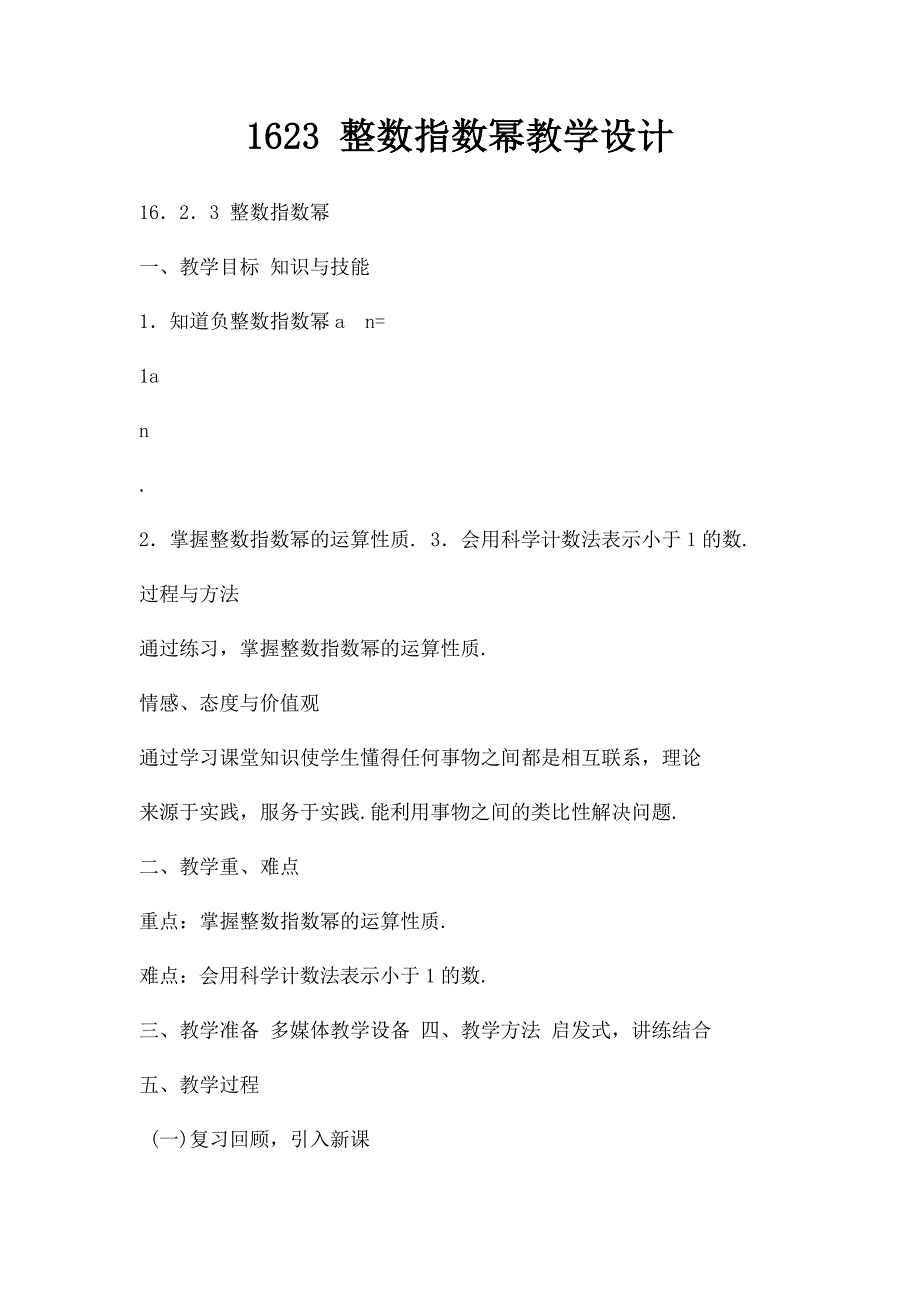 1623 整数指数幂教学设计

16．2．3 整数指数幂

一、教学目标 知识与技能

1．知道负整数指数幂 a n=

1a

n

.

2．掌握整数指数幂的运算性质. 3．会用科学计数法表示小于 1 的数.

过程与方法

通过练习，掌握整数指数幂的运算性质.

情感、态度与价值观

通过学习课堂知识使学生懂得任何事物之间都是相互联系，理论来源于实践，服务于实践.能利用事物之间的类比性解决问题.

二、教学重、难点

重点：掌握整数指数幂的运算性质.

难点：会用科学计数法表示小于 1 的数.

三、教学准备 多媒体教学设备 四、教学方法 启发式，讲练结合

五、教学过程

(一)复习回顾，引入新课